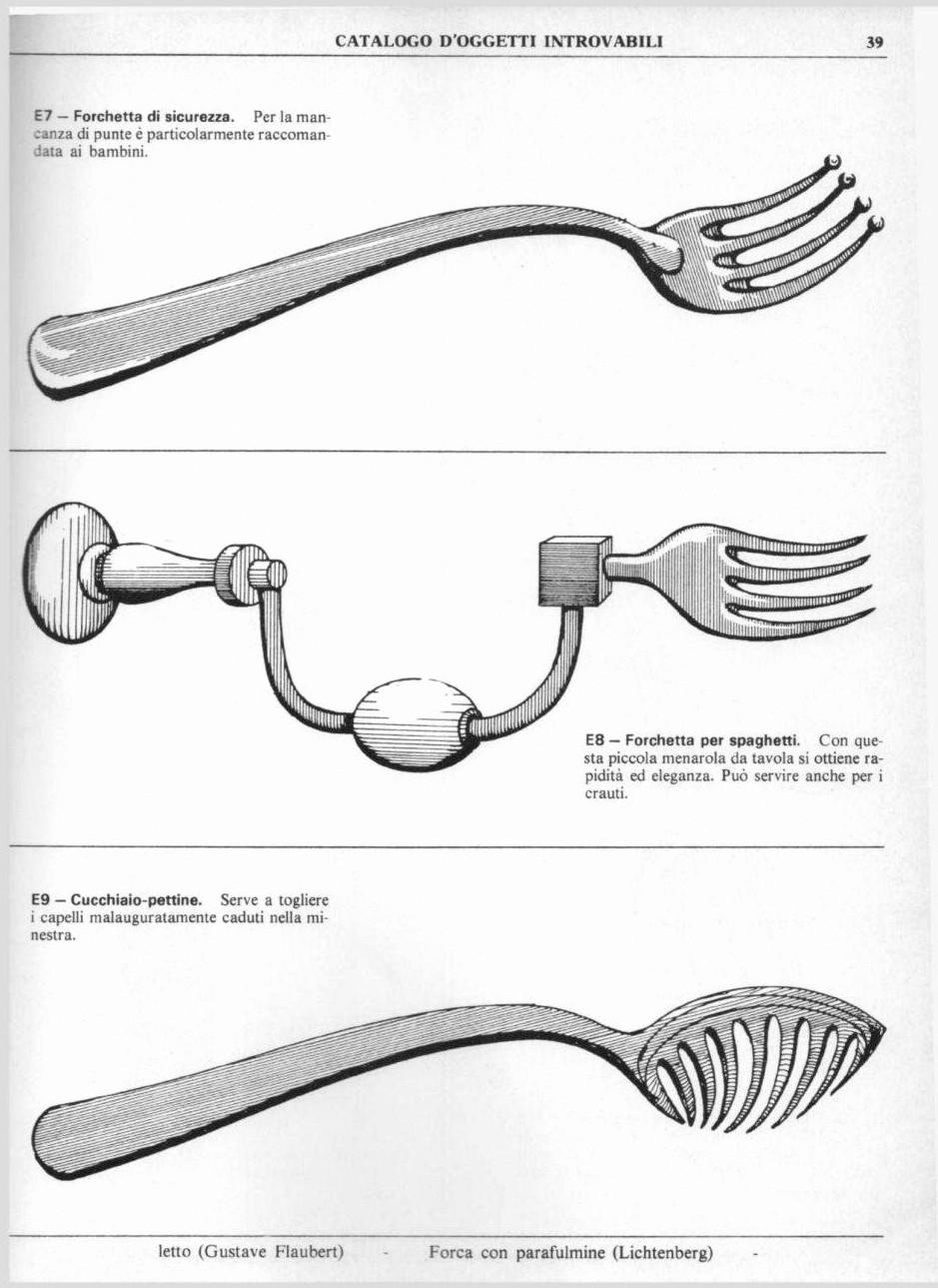 CATALOGO D'OGGETTI INTROVABILI 39

E7 – Forchetta di sicurezza. Per la mancanza di punte è particolarmente raccomandata ai bambini.

E8 – Forchetta per spaghetti. Con questa piccola menarola da tavola si ottiene rapidità ed eleganza. Può servire anche per i crauti.

E9 – Cucchiaio-pettine. Serve a togliere i capelli malauguratamente caduti nella minestra.

letto (Gustave Flaubert) - Forca con parafulmine (Lichtenberg) -